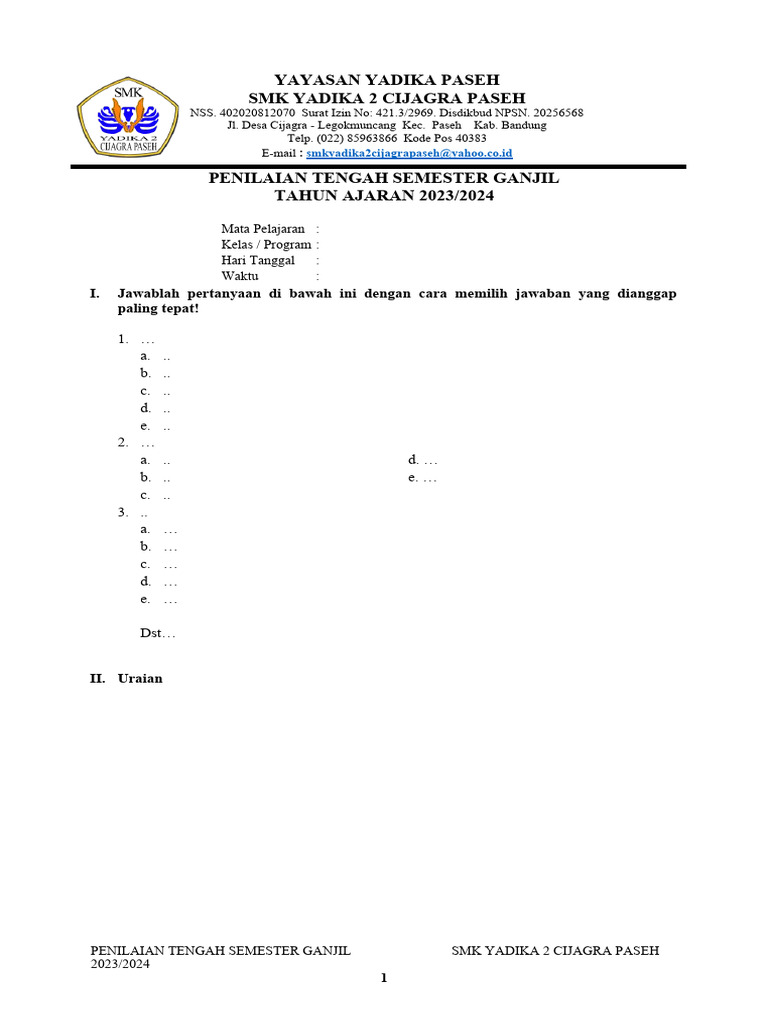 SMK
YADIKA 2
CIJAGRA PASEH

YAYASAN YADIKA PASEH
SMK YADIKA 2 CIJAGRA PASEH
NSS. 402020812070 Surat Izin No: 421.3/2969. Disdikbud NPSN. 20256568
Jl. Desa Cijagra - Legokmuncang Kec. Paseh Kab. Bandung
Telp. (022) 85963866 Kode Pos 40383
E-mail : smkyadika2cijagrapaseh@yahoo.co.id

PENILAIAN TENGAH SEMESTER GANJIL
TAHUN AJARAN 2023/2024

Mata Pelajaran :
Kelas / Program :
Hari Tanggal :
Waktu :

I. Jawablah pertanyaan di bawah ini dengan cara memilih jawaban yang dianggap paling tepat!

1. …
a. ..
b. ..
c. ..
d. ..
e. ..
2. …
a. ..
b. ..
c. ..
d. …
e. …
3. ..
a. …
b. …
c. …
d. …
e. …

Dst…

II. Uraian

PENILAIAN TENGAH SEMESTER GANJIL 2023/2024

SMK YADIKA 2 CIJAGRA PASEH

1